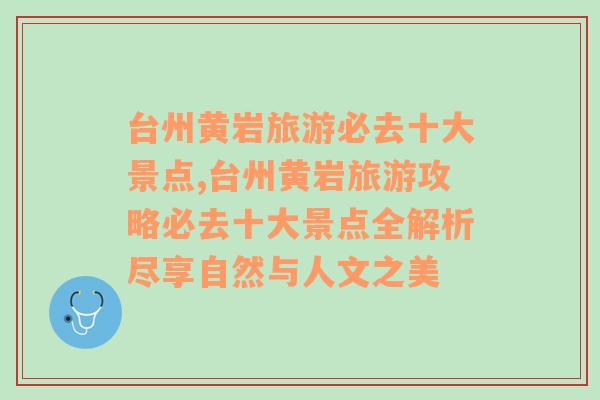 台州黄岩旅游必去十大景点,台州黄岩旅游攻略必去十大景点全解析尽享自然与人文之美